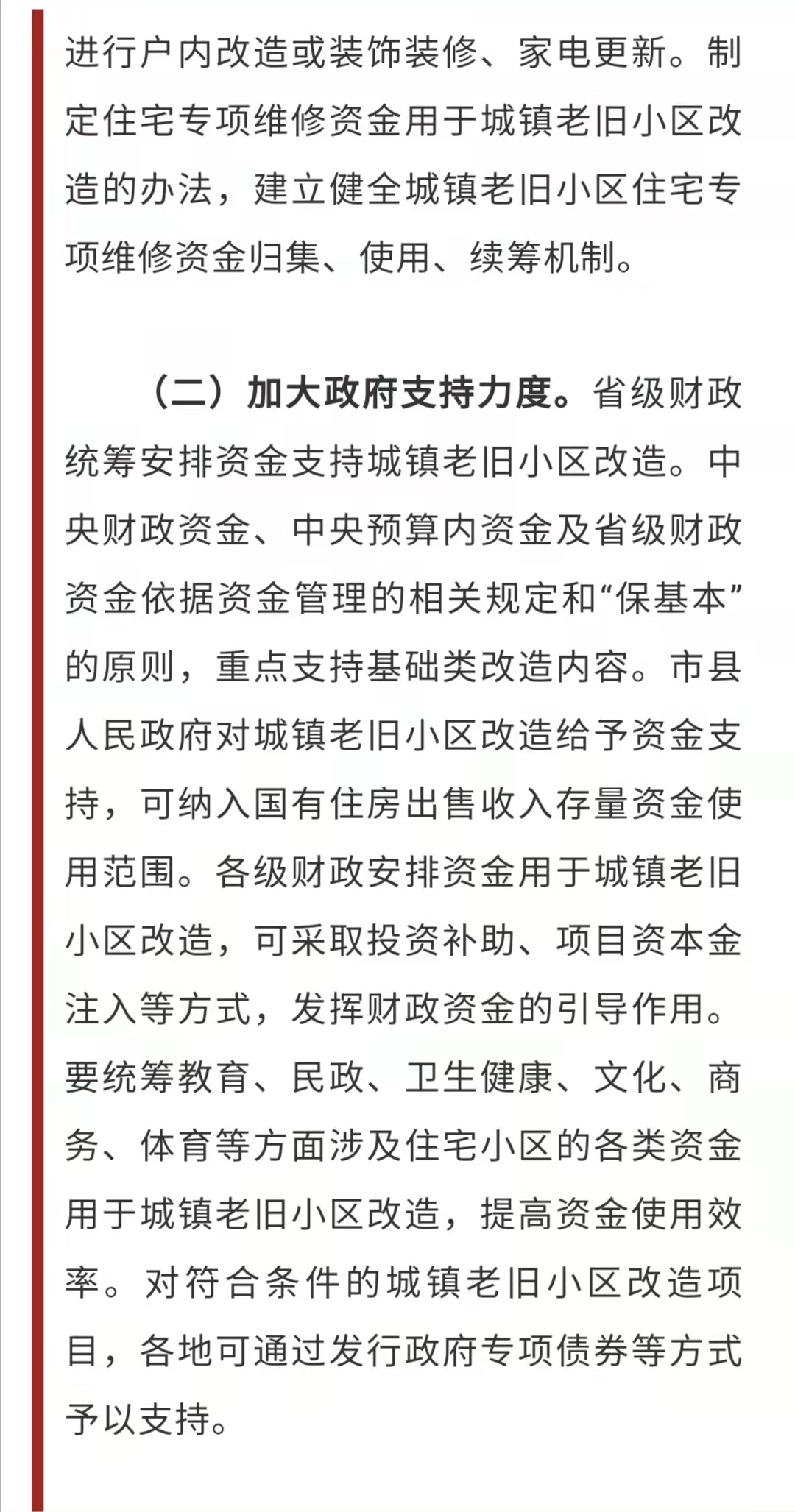 进行户内改造或装饰装修、家电更新。制定住宅专项维修资金用于城镇老旧小区改造的办法，建立健全城镇老旧小区住宅专项维修资金归集、使用、续筹机制。

（二）加大政府支持力度。省级财政统筹安排资金支持城镇老旧小区改造。中央财政资金、中央预算内资金及省级财政资金依据资金管理的相关规定和“保基本”的原则，重点支持基础类改造内容。市县人民政府对城镇老旧小区改造给予资金支持，可纳入国有住房出售收入存量资金使用范围。各级财政安排资金用于城镇老旧小区改造，可采取投资补助、项目资本金注入等方式，发挥财政资金的引导作用。要统筹教育、民政、卫生健康、文化、商务、体育等方面涉及住宅小区的各类资金用于城镇老旧小区改造，提高资金使用效率。对符合条件的城镇老旧小区改造项目，各地可通过发行政府专项债券等方式予以支持。